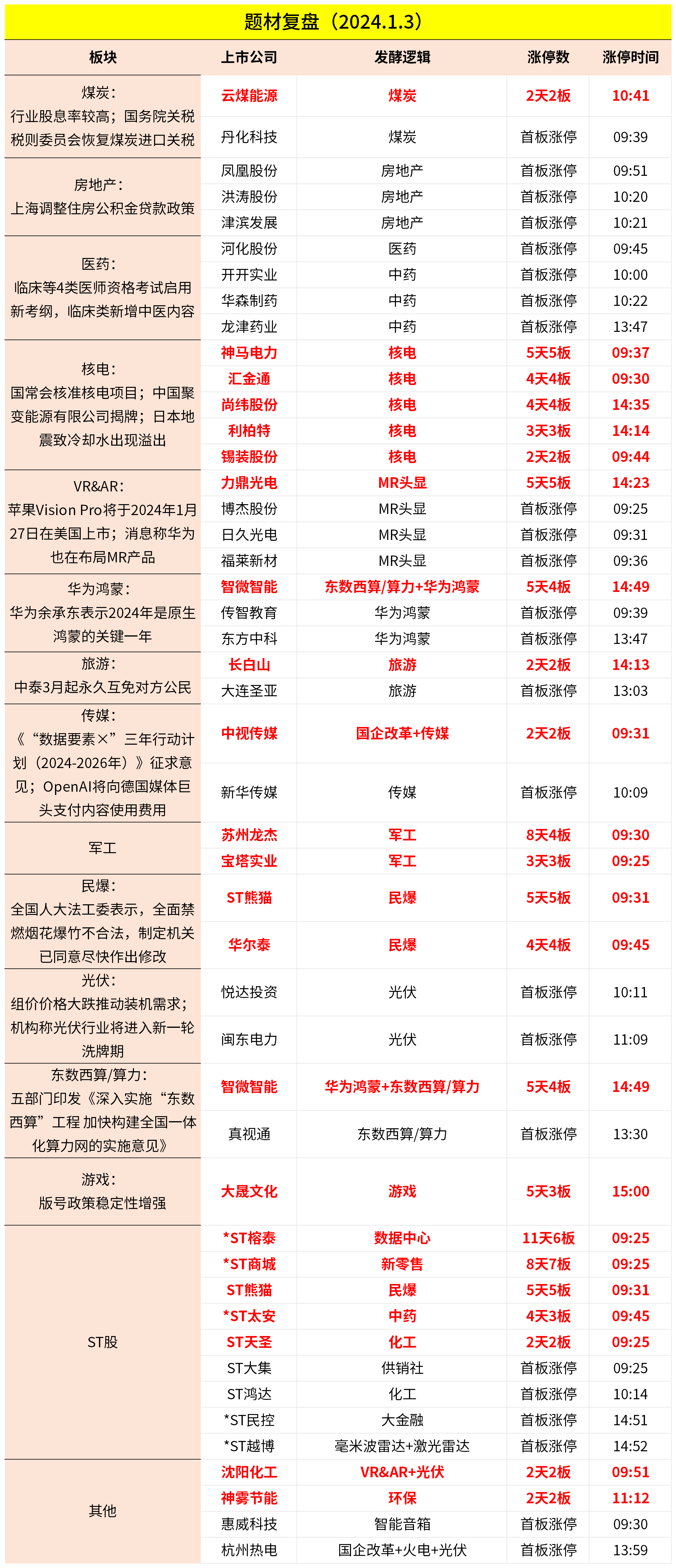 题材复盘（2024.1.3）

| 板块 | 上市公司 | 发酵逻辑 | 涨停数 | 涨停时间 |
|---|---|---|---|---|
| 煤炭：行业股息率较高；国务院关税税则委员会恢复煤炭进口关税 | 云煤能源 | 煤炭 | 2天2板 | 10:41 |
| | 丹化科技 | 煤炭 | 首板涨停 | 09:39 |
| 房地产：上海调整住房公积金贷款政策 | 凤凰股份 | 房地产 | 首板涨停 | 09:51 |
| | 洪涛股份 | 房地产 | 首板涨停 | 10:20 |
| | 津滨发展 | 房地产 | 首板涨停 | 10:21 |
| 医药：临床等4类医师资格考试启用新考纲，临床类新增中医内容 | 河化股份 | 医药 | 首板涨停 | 09:45 |
| | 开开实业 | 中药 | 首板涨停 | 10:00 |
| | 华森制药 | 中药 | 首板涨停 | 10:22 |
| | 龙津药业 | 中药 | 首板涨停 | 13:47 |
| 核电：国常会核准核电项目；中国聚变能源有限公司揭牌；日本地震致冷却水出现溢出 | 神马电力 | 核电 | 5天5板 | 09:37 |
| | 汇金通 | 核电 | 4天4板 | 09:30 |
| | 尚纬股份 | 核电 | 4天4板 | 14:35 |
| | 利柏特 | 核电 | 3天3板 | 14:14 |
| | 锡装股份 | 核电 | 2天2板 | 09:44 |
| VR&AR：苹果Vision Pro将于2024年1月27日在美国上市；消息称华为也在布局MR产品 | 力鼎光电 | MR头显 | 5天5板 | 14:23 |
| | 博杰股份 | MR头显 | 首板涨停 | 09:25 |
| | 日久光电 | MR头显 | 首板涨停 | 09:31 |
| | 福莱新材 | MR头显 | 首板涨停 | 09:36 |
| 华为鸿蒙：华为余承东表示2024年是原生鸿蒙的关键一年 | 智微智能 | 东数西算/算力+华为鸿蒙 | 5天4板 | 14:49 |
| | 传智教育 | 华为鸿蒙 | 首板涨停 | 09:39 |
| | 东方中科 | 华为鸿蒙 | 首板涨停 | 13:47 |
| 旅游：中泰3月起永久互免对方公民 | 长白山 | 旅游 | 2天2板 | 14:13 |
| | 大连圣亚 | 旅游 | 首板涨停 | 13:03 |
| 传媒：《“数据要素×”三年行动计划（2024-2026年）》征求意见；OpenAI将向德国媒体巨头支付内容使用费用 | 中视传媒 | 国企改革+传媒 | 2天2板 | 09:31 |
| | 新华传媒 | 传媒 | 首板涨停 | 10:09 |
| 军工 | 苏州龙杰 | 军工 | 8天4板 | 09:30 |
| | 宝塔实业 | 军工 | 3天3板 | 09:25 |
| 民爆：全国人大法工委表示，全面禁燃烟花爆竹不合法，制定机关已同意尽快作出修改 | ST熊猫 | 民爆 | 5天5板 | 09:31 |
| | 华尔泰 | 民爆 | 4天4板 | 09:45 |
| 光伏：组价价格大跌推动装机需求；机构称光伏行业将进入新一轮洗牌期 | 悦达投资 | 光伏 | 首板涨停 | 10:11 |
| | 闽东电力 | 光伏 | 首板涨停 | 11:09 |
| 东数西算/算力：五部门印发《深入实施“东数西算”工程 加快构建全国一体化算力网的实施意见》 | 智微智能 | 华为鸿蒙+东数西算/算力 | 5天4板 | 14:49 |
| | 真视通 | 东数西算/算力 | 首板涨停 | 13:30 |
| 游戏：版号政策稳定性增强 | 大晟文化 | 游戏 | 5天3板 | 15:00 |
| ST股 | *ST榕泰 | 数据中心 | 11天6板 | 09:25 |
| | *ST商城 | 新零售 | 8天7板 | 09:25 |
| | ST熊猫 | 民爆 | 5天5板 | 09:31 |
| | *ST太安 | 中药 | 4天3板 | 09:45 |
| | ST天圣 | 化工 | 2天2板 | 09:25 |
| | ST大集 | 供销社 | 首板涨停 | 09:25 |
| | ST鸿达 | 化工 | 首板涨停 | 10:14 |
| | *ST民控 | 大金融 | 首板涨停 | 14:51 |
| | *ST越博 | 毫米波雷达+激光雷达 | 首板涨停 | 14:52 |
| 其他 | 沈阳化工 | VR&AR+光伏 | 2天2板 | 09:51 |
| | 神雾节能 | 环保 | 2天2板 | 11:12 |
| | 惠威科技 | 智能音箱 | 首板涨停 | 09:30 |
| | 杭州热电 | 国企改革+火电+光伏 | 首板涨停 | 13:59 |